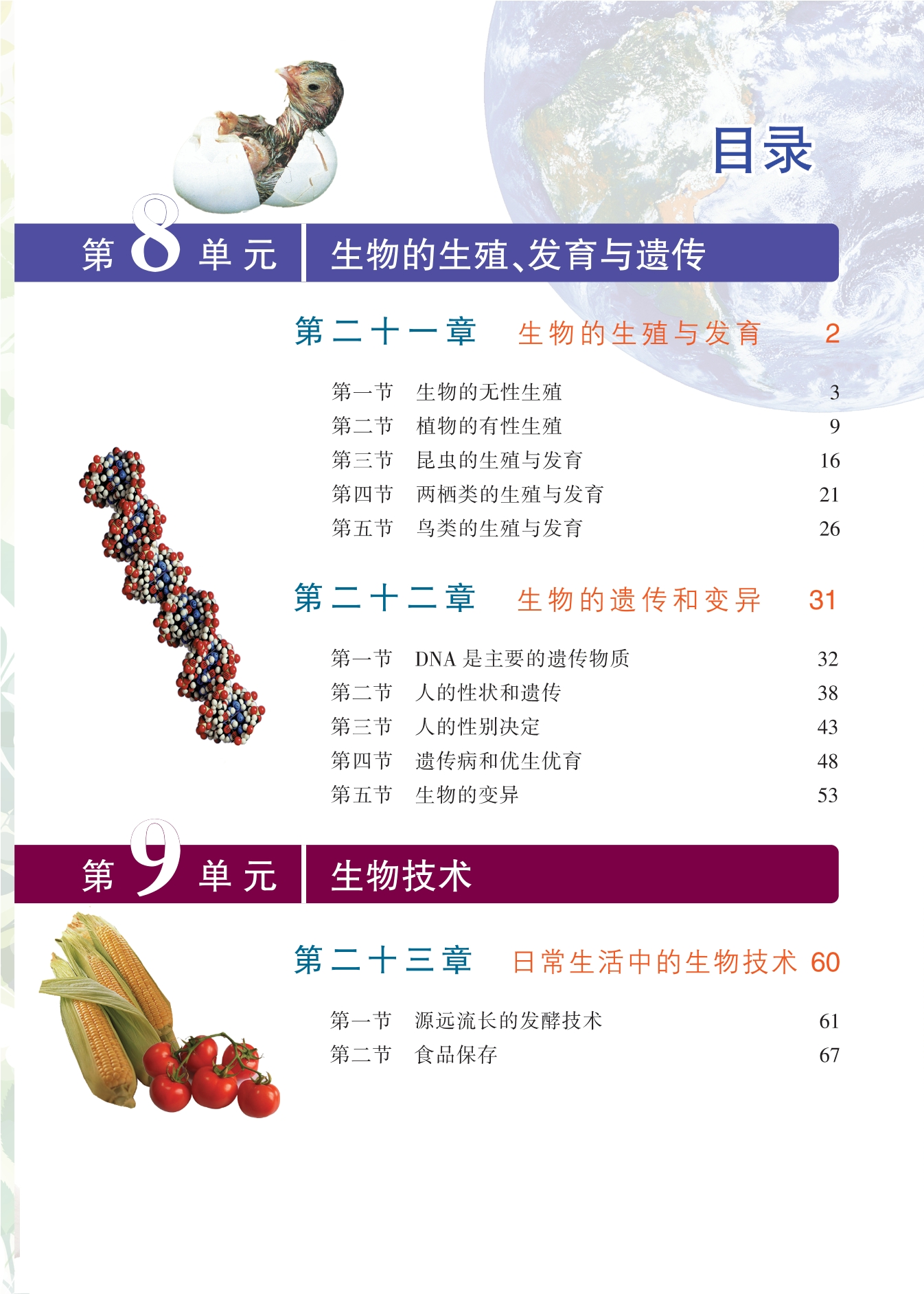 目录

第 8 单元 生物的生殖、发育与遗传

第二十一章 生物的生殖与发育 2

第一节 生物的无性生殖 3
第二节 植物的有性生殖 9
第三节 昆虫的生殖与发育 16
第四节 两栖类的生殖与发育 21
第五节 鸟类的生殖与发育 26

第二十二章 生物的遗传和变异 31

第一节 DNA 是主要的遗传物质 32
第二节 人的性状和遗传 38
第三节 人的性别决定 43
第四节 遗传病和优生优育 48
第五节 生物的变异 53

第 9 单元 生物技术

第二十三章 日常生活中的生物技术 60

第一节 源远流长的发酵技术 61
第二节 食品保存 67